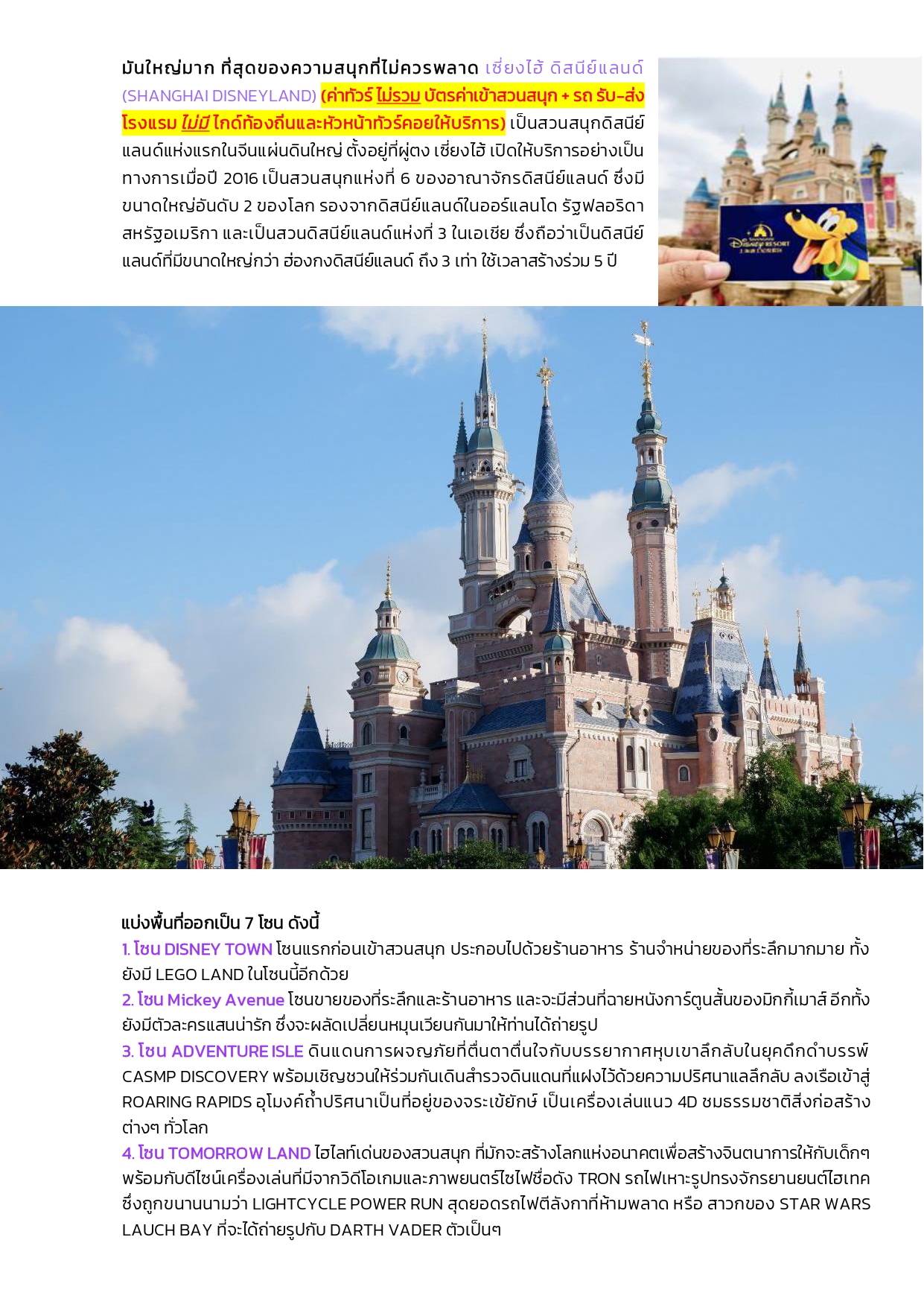 มันใหญ่มาก ที่สุดของความสนุกที่ไม่ควรพลาด เซี่ยงไฮ้ ดิสนีย์แลนด์ (SHANGHAI DISNEYLAND) (ค่าทัวร์ ไม่รวม บัตรค่าเข้าสวนสนุก + รถ รับ-ส่ง โรงแรม ไม่มี ไกด์ท้องถิ่นและหัวหน้าทัวร์คอยให้บริการ) เป็นสวนสนุกดิสนีย์แลนด์แห่งแรกในจีนแผ่นดินใหญ่ ตั้งอยู่ที่ผู่ตง เซี่ยงไฮ้ เปิดให้บริการอย่างเป็นทางการเมื่อปี 2016 เป็นสวนสนุกแห่งที่ 6 ของอาณาจักรดิสนีย์แลนด์ ซึ่งมีขนาดใหญ่อันดับ 2 ของโลก รองจากดิสนีย์แลนด์ในออร์แลนโด รัฐฟลอริดา สหรัฐอเมริกา และเป็นสวนดิสนีย์แลนด์แห่งที่ 3 ในเอเชีย ซึ่งถือว่าเป็นดิสนีย์แลนด์ที่มีขนาดใหญ่กว่า ฮ่องกงดิสนีย์แลนด์ ถึง 3 เท่า ใช้เวลาสร้างร่วม 5 ปี

DISNEY RESORT

แบ่งพื้นที่ออกเป็น 7 โซน ดังนี้
1. โซน DISNEY TOWN โซนแรกก่อนเข้าสวนสนุก ประกอบไปด้วยร้านอาหาร ร้านจำหน่ายของที่ระลึกมากมาย ทั้งยังมี LEGO LAND ในโซนนี้อีกด้วย
2. โซน Mickey Avenue โซนขายของที่ระลึกและร้านอาหาร และจะมีส่วนที่ฉายหนังการ์ตูนสั้นของมิกกี้เมาส์ อีกทั้งยังมีตัวละครแสนน่ารัก ซึ่งจะผลัดเปลี่ยนหมุนเวียนกันมาให้ท่านได้ถ่ายรูป
3. โซน ADVENTURE ISLE ดินแดนการผจญภัยที่ตื่นตาตื่นใจกับบรรยากาศหุบเขาลึกลับในยุคดึกดำบรรพ์ CASMP DISCOVERY พร้อมเชิญชวนให้ร่วมกันเดินสำรวจดินแดนที่แฝงไว้ด้วยความปริศนาแลลึกลับ ลงเรือเข้าสู่ ROARING RAPIDS อุโมงค์ถ้ำปริศนาเป็นที่อยู่ของจระเข้ยักษ์ เป็นเครื่องเล่นแนว 4D ชมธรรมชาติสิ่งก่อสร้างต่างๆ ทั่วโลก
4. โซน TOMORROW LAND ไฮไลท์เด่นของสวนสนุก ที่มักจะสร้างโลกแห่งอนาคตเพื่อสร้างจินตนาการให้กับเด็กๆ พร้อมกับดีไซน์เครื่องเล่นที่มีจากวิดีโอเกมและภาพยนตร์ไซไฟชื่อดัง TRON รถไฟเหาะรูปทรงจักรยานยนต์ไฮเทค ซึ่งถูกขนานนามว่า LIGHTCYCLE POWER RUN สุดยอดรถไฟตีลังกาที่ห้ามพลาด หรือ สาวกของ STAR WARS LAUCH BAY ที่จะได้ถ่ายรูปกับ DARTH VADER ตัวเป็นๆ